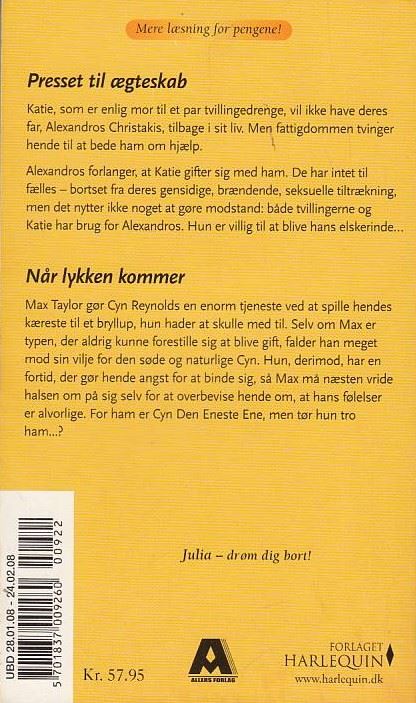 Mere læsning for pengene!

Presset til ægteskab

Katie, som er enlig mor til et par tvillingedrenge, vil ikke have deres far, Alexandros Christakis, tilbage i sit liv. Men fattigdommen tvinger hende til at bede ham om hjælp.

Alexandros forlanger, at Katie gifter sig med ham. De har intet til fælles – bortset fra deres gensidige, brændende, seksuelle tiltrækning, men det nytter ikke noget at gøre modstand: både tvillingerne og Katie har brug for Alexandros. Hun er villig til at blive hans elskerinde…

Når lykken kommer

Max Taylor gør Cyn Reynolds en enorm tjeneste ved at spille hendes kæreste til et bryllup, hun hader at skulle med til. Selv om Max er typen, der aldrig kunne forestille sig at blive gift, falder han meget mod sin vilje for den søde og naturlige Cyn. Hun, derimod, har en fortid, der gør hende angst for at binde sig, så Max må næsten vride halsen om på sig selv for at overbevise hende om, at hans følelser er alvorlige. For ham er Cyn Den Eneste Ene, men tør hun tro ham…?

Julia – drøm dig bort!

UBD 28.01.08 - 24.02.08

5 701837 009260 00922

Kr. 57.95

ALLERS FORLAG

FORLAGET HARLEQUIN
www.harlequin.dk